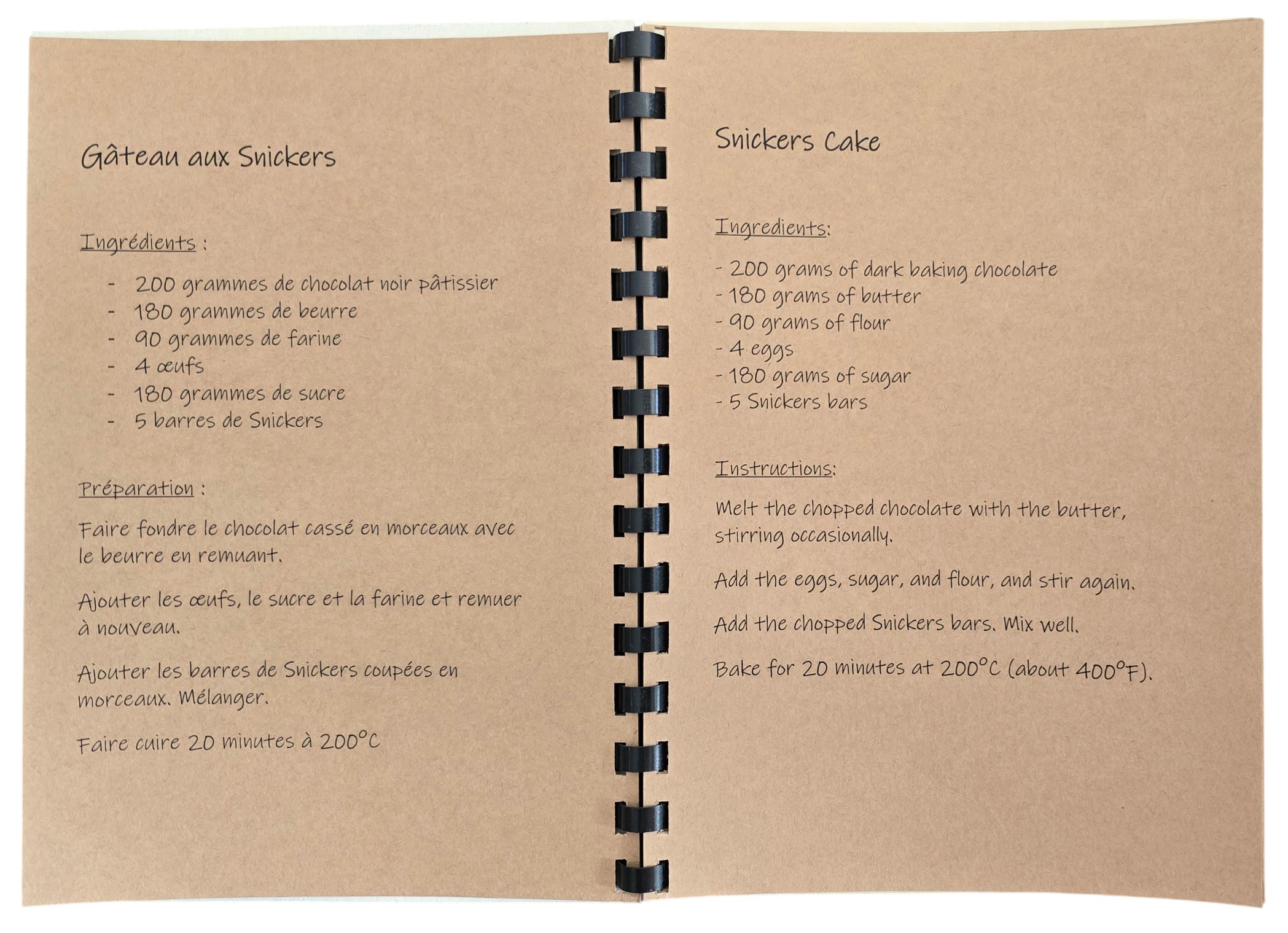 Gâteau aux Snickers

Ingrédients :

- 200 grammes de chocolat noir pâtissier
- 180 grammes de beurre
- 90 grammes de farine
- 4 œufs
- 180 grammes de sucre
- 5 barres de Snickers

Préparation :

Faire fondre le chocolat cassé en morceaux avec le beurre en remuant.

Ajouter les œufs, le sucre et la farine et remuer à nouveau.

Ajouter les barres de Snickers coupées en morceaux. Mélanger.

Faire cuire 20 minutes à 200°C

Snickers Cake

Ingredients:

- 200 grams of dark baking chocolate
- 180 grams of butter
- 90 grams of flour
- 4 eggs
- 180 grams of sugar
- 5 Snickers bars

Instructions:

Melt the chopped chocolate with the butter, stirring occasionally.

Add the eggs, sugar, and flour, and stir again.

Add the chopped Snickers bars. Mix well.

Bake for 20 minutes at 200°C (about 400°F).